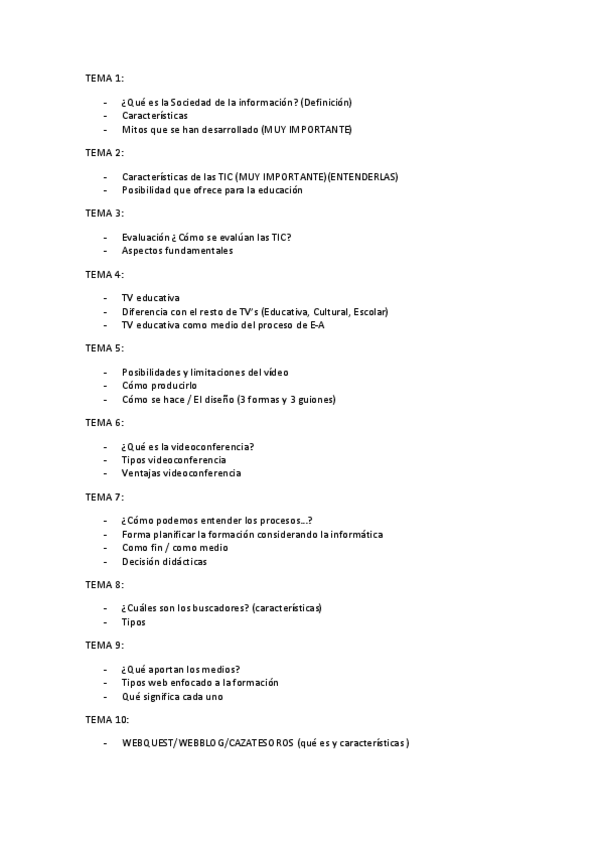 TEMA 1:

- ¿Qué es la Sociedad de la información? (Definición)
- Características
- Mitos que se han desarrollado (MUY IMPORTANTE)

TEMA 2:

- Características de las TIC (MUY IMPORTANTE)(ENTENDERLAS)
- Posibilidad que ofrece para la educación

TEMA 3:

- Evaluación ¿Cómo se evalúan las TIC?
- Aspectos fundamentales

TEMA 4:

- TV educativa
- Diferencia con el resto de TV's (Educativa, Cultural, Escolar)
- TV educativa como medio del proceso de E-A

TEMA 5:

- Posibilidades y limitaciones del vídeo
- Cómo producirlo
- Cómo se hace / El diseño (3 formas y 3 guiones)

TEMA 6:

- ¿Qué es la videoconferencia?
- Tipos videoconferencia
- Ventajas videoconferencia

TEMA 7:

- ¿Cómo podemos entender los procesos…?
- Forma planificar la formación considerando la informática
- Como fin / como medio
- Decisión didácticas

TEMA 8:

- ¿Cuáles son los buscadores? (características)
- Tipos

TEMA 9:

- ¿Qué aportan los medios?
- Tipos web enfocado a la formación
- Qué significa cada uno

TEMA 10:

- WEBQUEST/WEBBLOG/CAZATESOROS (qué es y características)